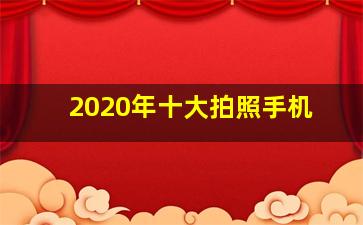 2020年十大拍照手机